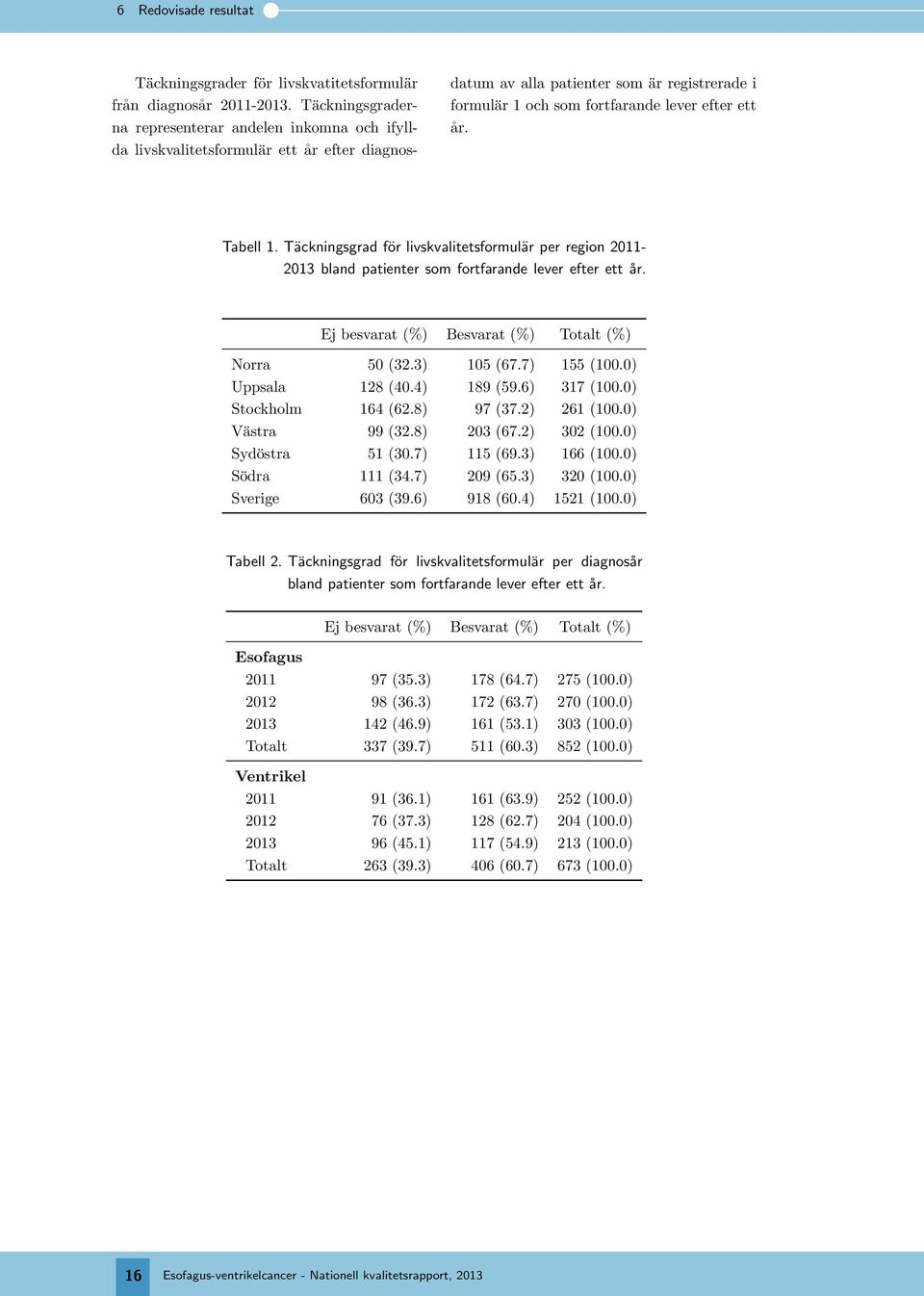 6 Redovisade resultat

Täckningsgrader för livskvatitetsformulär från diagnosår 2011-2013. Täckningsgraderna representerar andelen inkomna och ifyllda livskvalitetsformulär ett år efter diagnosdatum av alla patienter som är registrerade i formulär 1 och som fortfarande lever efter ett år.

Tabell 1. Täckningsgrad för livskvalitetsformulär per region 2011-2013 bland patienter som fortfarande lever efter ett år.

| | Ej besvarat (%) | Besvarat (%) | Totalt (%) |
|---|---|---|---|
| Norra | 50 (32.3) | 105 (67.7) | 155 (100.0) |
| Uppsala | 128 (40.4) | 189 (59.6) | 317 (100.0) |
| Stockholm | 164 (62.8) | 97 (37.2) | 261 (100.0) |
| Västra | 99 (32.8) | 203 (67.2) | 302 (100.0) |
| Sydöstra | 51 (30.7) | 115 (69.3) | 166 (100.0) |
| Södra | 111 (34.7) | 209 (65.3) | 320 (100.0) |
| Sverige | 603 (39.6) | 918 (60.4) | 1521 (100.0) |

Tabell 2. Täckningsgrad för livskvalitetsformulär per diagnosår bland patienter som fortfarande lever efter ett år.

| | Ej besvarat (%) | Besvarat (%) | Totalt (%) |
|---|---|---|---|
| **Esofagus** | | | |
| 2011 | 97 (35.3) | 178 (64.7) | 275 (100.0) |
| 2012 | 98 (36.3) | 172 (63.7) | 270 (100.0) |
| 2013 | 142 (46.9) | 161 (53.1) | 303 (100.0) |
| Totalt | 337 (39.7) | 511 (60.3) | 852 (100.0) |
| **Ventrikel** | | | |
| 2011 | 91 (36.1) | 161 (63.9) | 252 (100.0) |
| 2012 | 76 (37.3) | 128 (62.7) | 204 (100.0) |
| 2013 | 96 (45.1) | 117 (54.9) | 213 (100.0) |
| Totalt | 263 (39.3) | 406 (60.7) | 673 (100.0) |

16 Esofagus-ventrikelcancer - Nationell kvalitetsrapport, 2013